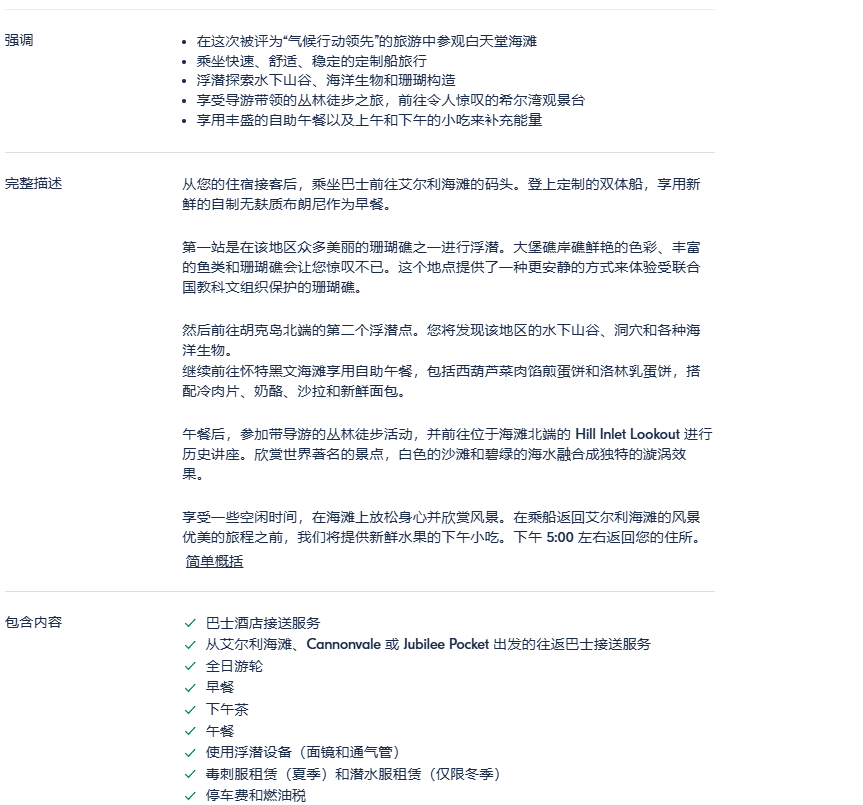 强调

- 在这次被评为“气候行动领先”的旅游中参观白天堂海滩
- 乘坐快速、舒适、稳定的定制船旅行
- 浮潜探索水下山谷、海洋生物和珊瑚构造
- 享受导游带领的丛林徒步之旅，前往令人惊叹的希尔湾观景台
- 享用丰盛的自助午餐以及上午和下午的小吃来补充能量

完整描述

从您的住宿接客后，乘坐巴士前往艾尔利海滩的码头。登上定制的双体船，享用新鲜的自制无麸质布朗尼作为早餐。

第一站是在该地区众多美丽的珊瑚礁之一进行浮潜。大堡礁岸礁鲜艳的色彩、丰富的鱼类和珊瑚礁会让您惊叹不已。这个地点提供了一种更安静的方式来体验受联合国教科文组织保护的珊瑚礁。

然后前往胡克岛北端的第二个浮潜点。您将发现该地区的水下山谷、洞穴和各种海洋生物。
继续前往怀特黑文海滩享用自助午餐，包括西葫芦菜肉馅煎蛋饼和洛林乳蛋饼，搭配冷肉片、奶酪、沙拉和新鲜面包。

午餐后，参加带导游的丛林徒步活动，并前往位于海滩北端的 Hill Inlet Lookout 进行历史讲座。欣赏世界著名的景点，白色的沙滩和碧绿的海水融合成独特的漩涡效果。

享受一些空闲时间，在海滩上放松身心并欣赏风景。在乘船返回艾尔利海滩的风景优美的旅程之前，我们将提供新鲜水果的下午小吃。下午 5:00 左右返回您的住所。
简单概括

包含内容

✓ 巴士酒店接送服务
✓ 从艾尔利海滩、Cannonvale 或 Jubilee Pocket 出发的往返巴士接送服务
✓ 全日游轮
✓ 早餐
✓ 下午茶
✓ 午餐
✓ 使用浮潜设备（面镜和通气管）
✓ 毒刺服租赁（夏季）和潜水服租赁（仅限冬季）
✓ 停车费和燃油税